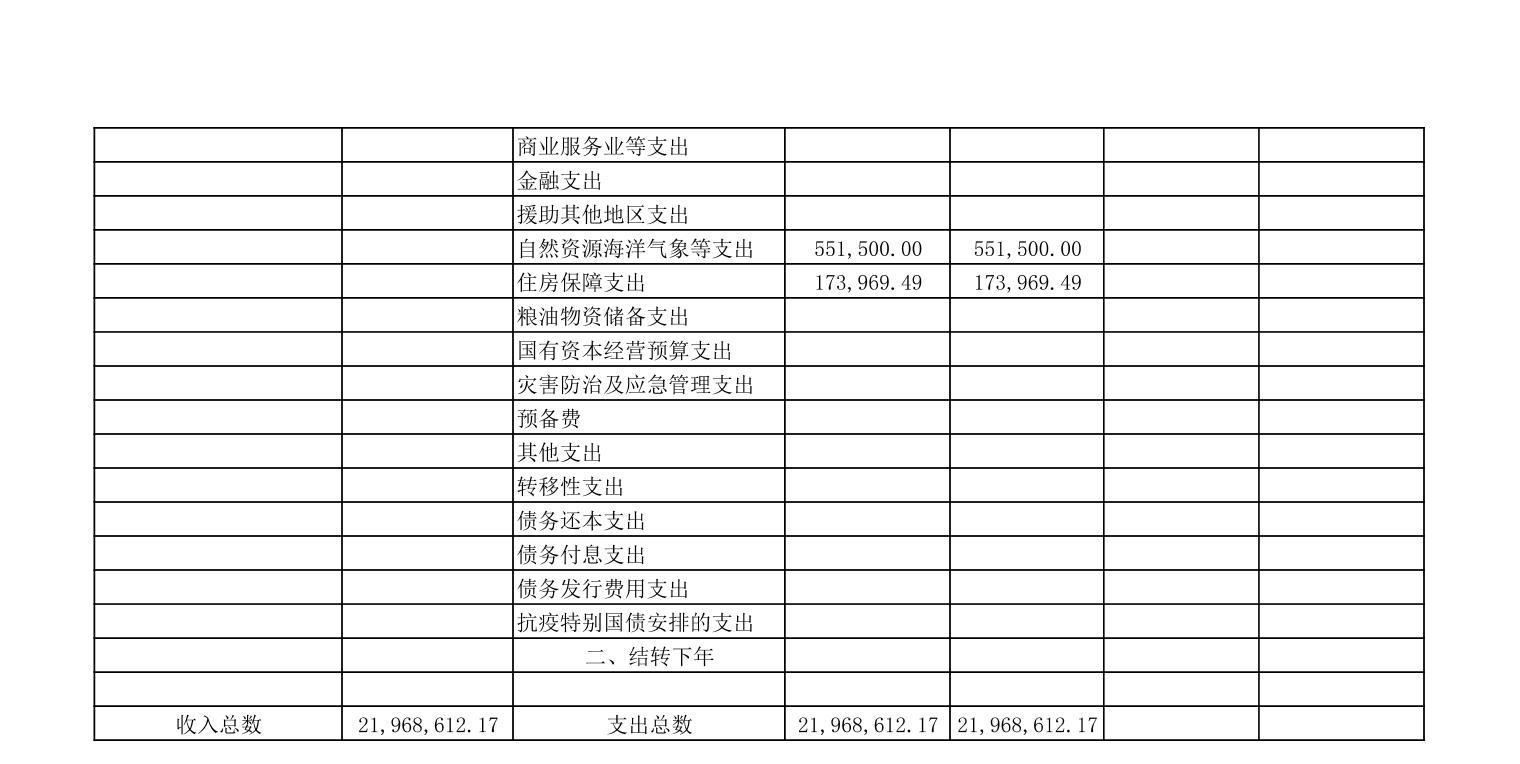 |  |  | 商业服务业等支出 |  |  |  |  |
|---|---|---|---|---|---|---|
|  |  | 金融支出 |  |  |  |  |
|  |  | 援助其他地区支出 |  |  |  |  |
|  |  | 自然资源海洋气象等支出 | 551,500.00 | 551,500.00 |  |  |
|  |  | 住房保障支出 | 173,969.49 | 173,969.49 |  |  |
|  |  | 粮油物资储备支出 |  |  |  |  |
|  |  | 国有资本经营预算支出 |  |  |  |  |
|  |  | 灾害防治及应急管理支出 |  |  |  |  |
|  |  | 预备费 |  |  |  |  |
|  |  | 其他支出 |  |  |  |  |
|  |  | 转移性支出 |  |  |  |  |
|  |  | 债务还本支出 |  |  |  |  |
|  |  | 债务付息支出 |  |  |  |  |
|  |  | 债务发行费用支出 |  |  |  |  |
|  |  | 抗疫特别国债安排的支出 |  |  |  |  |
|  |  | 二、结转下年 |  |  |  |  |
|  |  |  |  |  |  |  |
| 收入总数 | 21,968,612.17 | 支出总数 | 21,968,612.17 | 21,968,612.17 |  |  |